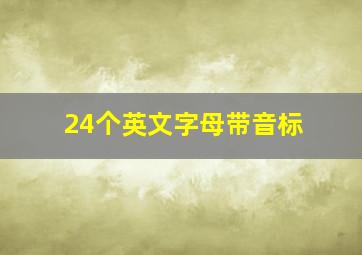 24个英文字母带音标